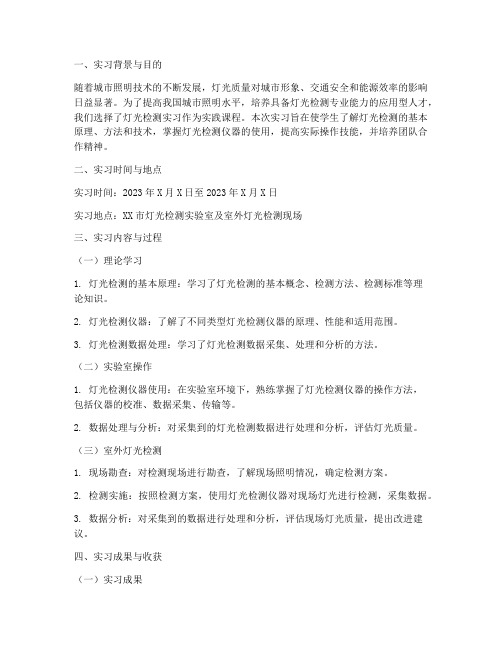 一、实习背景与目的

随着城市照明技术的不断发展，灯光质量对城市形象、交通安全和能源效率的影响日益显著。为了提高我国城市照明水平，培养具备灯光检测专业能力的应用型人才，我们选择了灯光检测实习作为实践课程。本次实习旨在使学生了解灯光检测的基本原理、方法和技术，掌握灯光检测仪器的使用，提高实际操作技能，并培养团队合作精神。

二、实习时间与地点

实习时间：2023年X月X日至2023年X月X日

实习地点：XX市灯光检测实验室及室外灯光检测现场

三、实习内容与过程

（一）理论学习

1. 灯光检测的基本原理：学习了灯光检测的基本概念、检测方法、检测标准等理论知识。

2. 灯光检测仪器：了解了不同类型灯光检测仪器的原理、性能和适用范围。

3. 灯光检测数据处理：学习了灯光检测数据采集、处理和分析的方法。

（二）实验室操作

1. 灯光检测仪器使用：在实验室环境下，熟练掌握了灯光检测仪器的操作方法，包括仪器的校准、数据采集、传输等。

2. 数据处理与分析：对采集到的灯光检测数据进行处理和分析，评估灯光质量。

（三）室外灯光检测

1. 现场勘查：对检测现场进行勘查，了解现场照明情况，确定检测方案。

2. 检测实施：按照检测方案，使用灯光检测仪器对现场灯光进行检测，采集数据。

3. 数据分析：对采集到的数据进行处理和分析，评估现场灯光质量，提出改进建议。

四、实习成果与收获

（一）实习成果